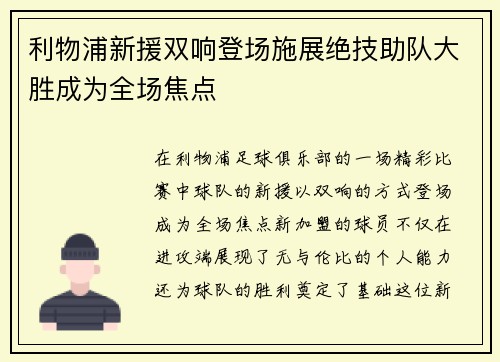 利物浦新援双响登场施展绝技助队大胜成为全场焦点

在利物浦足球俱乐部的一场精彩比赛中球队的新援以双响的方式登场成为全场焦点新加盟的球员不仅在进攻端展现了无与伦比的个人能力还为球队的胜利奠定了基础这位新